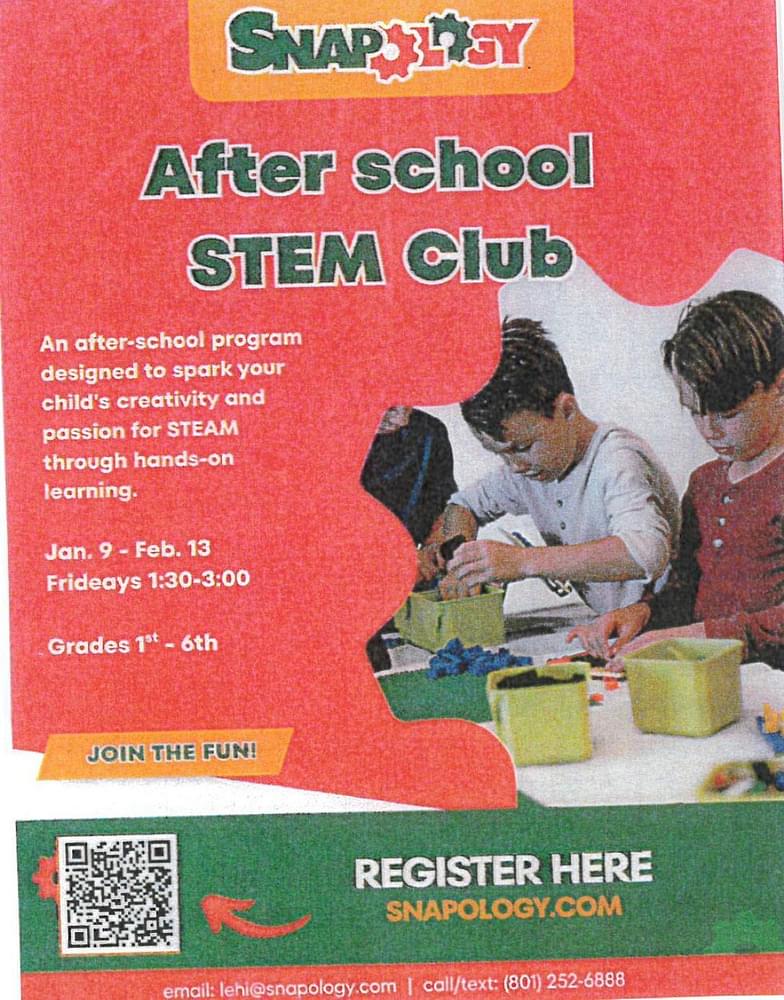 SNAPOLOGY

After school STEM Club

An after-school program designed to spark your child's creativity and passion for STEAM through hands-on learning.

Jan. 9 - Feb. 13
Frideays 1:30-3:00

Grades 1$^{st}$ - 6th

JOIN THE FUN!

REGISTER HERE
SNAPOLOGY.COM

email: lehi@snapology.com | call/text: (801) 252-6888